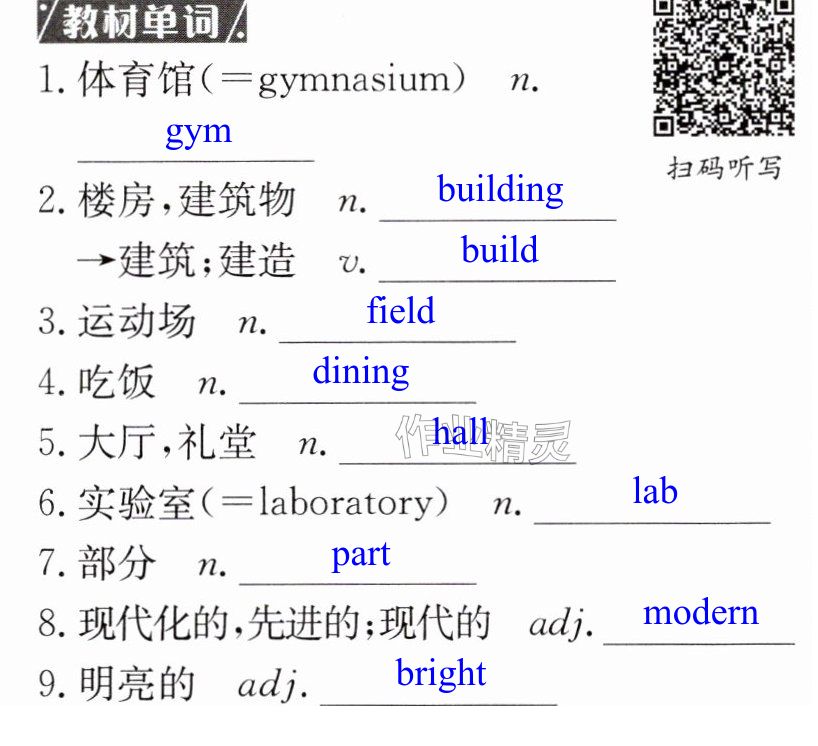 教材单词

扫码听写

1.体育馆(=gymnasium) n. gym

2.楼房,建筑物 n. building
→建筑;建造 v. build

3.运动场 n. field

4.吃饭 n. dining

5.大厅,礼堂 n. hall

6.实验室(=laboratory) n. lab

7.部分 n. part

8.现代化的,先进的;现代的 adj. modern

9.明亮的 adj. bright

作业精灵